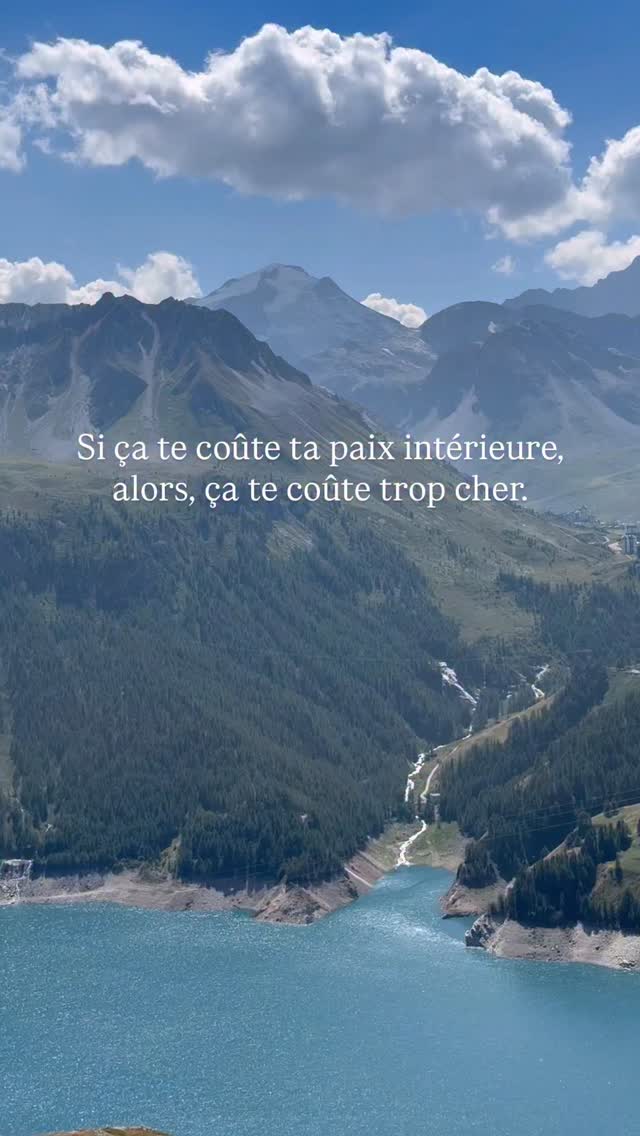 Si ça te coûte ta paix intérieure, alors, ça te coûte trop cher.